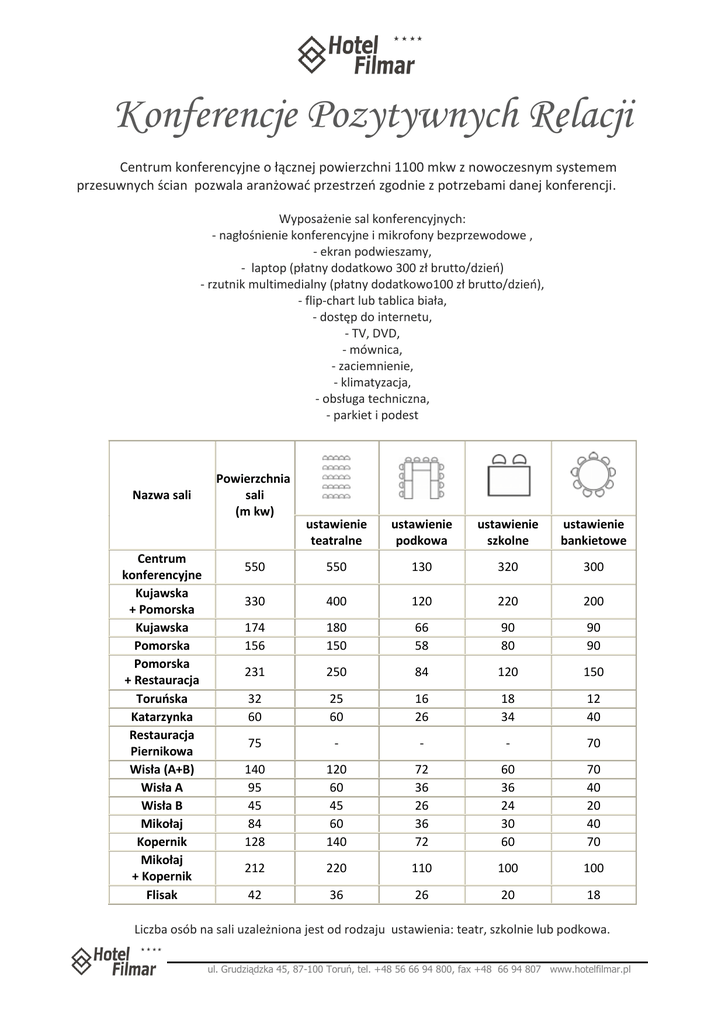 Hotel Filmar ****

Konferencje Pozytywnych Relacji

Centrum konferencyjne o łącznej powierzchni 1100 mkw z nowoczesnym systemem przesuwnych ścian pozwala aranżować przestrzeń zgodnie z potrzebami danej konferencji.

Wyposażenie sal konferencyjnych:
- nagłośnienie konferencyjne i mikrofony bezprzewodowe ,
- ekran podwieszamy,
- laptop (płatny dodatkowo 300 zł brutto/dzień)
- rzutnik multimedialny (płatny dodatkowo100 zł brutto/dzień),
- flip-chart lub tablica biała,
- dostęp do internetu,
- TV, DVD,
- mównica,
- zaciemnienie,
- klimatyzacja,
- obsługa techniczna,
- parkiet i podest

| Nazwa sali | Powierzchnia sali (m kw) | ustawienie teatralne | ustawienie podkowa | ustawienie szkolne | ustawienie bankietowe |
|---|---|---|---|---|---|
| Centrum konferencyjne | 550 | 550 | 130 | 320 | 300 |
| Kujawska + Pomorska | 330 | 400 | 120 | 220 | 200 |
| Kujawska | 174 | 180 | 66 | 90 | 90 |
| Pomorska | 156 | 150 | 58 | 80 | 90 |
| Pomorska + Restauracja | 231 | 250 | 84 | 120 | 150 |
| Toruńska | 32 | 25 | 16 | 18 | 12 |
| Katarzynka | 60 | 60 | 26 | 34 | 40 |
| Restauracja Piernikowa | 75 | - | - | - | 70 |
| Wisła (A+B) | 140 | 120 | 72 | 60 | 70 |
| Wisła A | 95 | 60 | 36 | 36 | 40 |
| Wisła B | 45 | 45 | 26 | 24 | 20 |
| Mikołaj | 84 | 60 | 36 | 30 | 40 |
| Kopernik | 128 | 140 | 72 | 60 | 70 |
| Mikołaj + Kopernik | 212 | 220 | 110 | 100 | 100 |
| Flisak | 42 | 36 | 26 | 20 | 18 |

Liczba osób na sali uzależniona jest od rodzaju ustawienia: teatr, szkolnie lub podkowa.

Hotel Filmar ****
ul. Grudziądzka 45, 87-100 Toruń, tel. +48 56 66 94 800, fax +48 66 94 807 www.hotelfilmar.pl